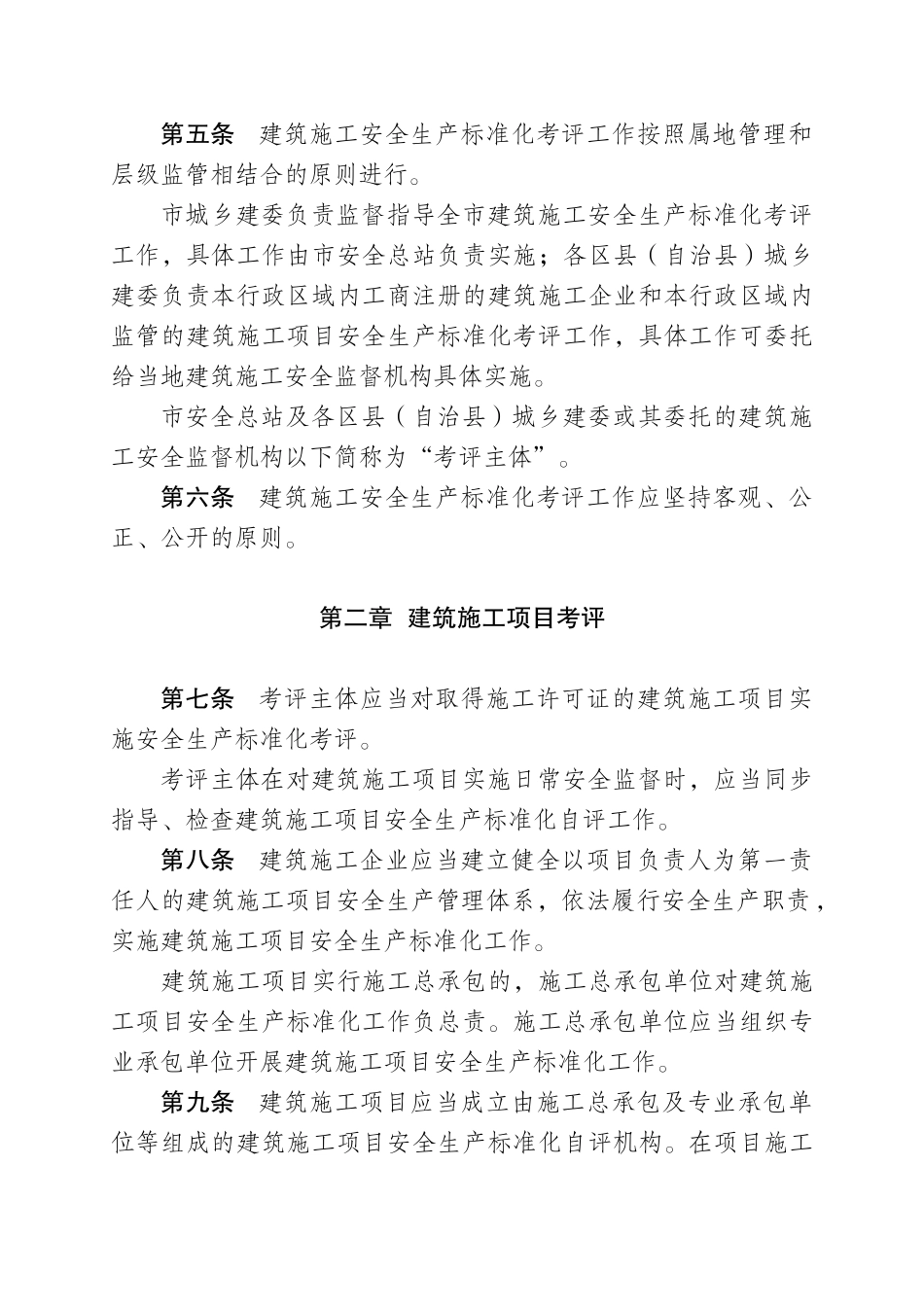 第五条　建筑施工安全生产标准化考评工作按照属地管理和层级监管相结合的原则进行。

市城乡建委负责监督指导全市建筑施工安全生产标准化考评工作，具体工作由市安全总站负责实施；各区县（自治县）城乡建委负责本行政区域内工商注册的建筑施工企业和本行政区域内监管的建筑施工项目安全生产标准化考评工作，具体工作可委托给当地建筑施工安全监督机构具体实施。

市安全总站及各区县（自治县）城乡建委或其委托的建筑施工安全监督机构以下简称为“考评主体”。

第六条　建筑施工安全生产标准化考评工作应坚持客观、公正、公开的原则。

第二章　建筑施工项目考评

第七条　考评主体应当对取得施工许可证的建筑施工项目实施安全生产标准化考评。

考评主体在对建筑施工项目实施日常安全监督时，应当同步指导、检查建筑施工项目安全生产标准化自评工作。

第八条　建筑施工企业应当建立健全以项目负责人为第一责任人的建筑施工项目安全生产管理体系，依法履行安全生产职责，实施建筑施工项目安全生产标准化工作。

建筑施工项目实行施工总承包的，施工总承包单位对建筑施工项目安全生产标准化工作负总责。施工总承包单位应当组织专业承包单位开展建筑施工项目安全生产标准化工作。

第九条　建筑施工项目应当成立由施工总承包及专业承包单位等组成的建筑施工项目安全生产标准化自评机构。在项目施工